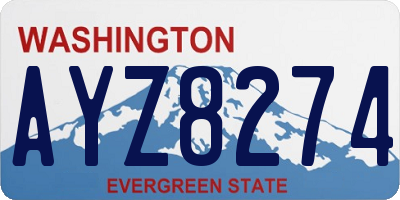 WASHINGTON
AYZ8274
EVERGREEN STATE